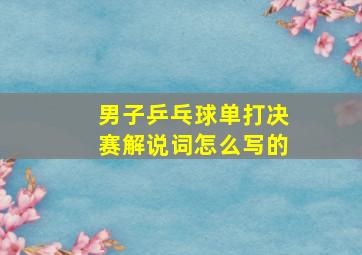 男子乒乓球单打决赛解说词怎么写的